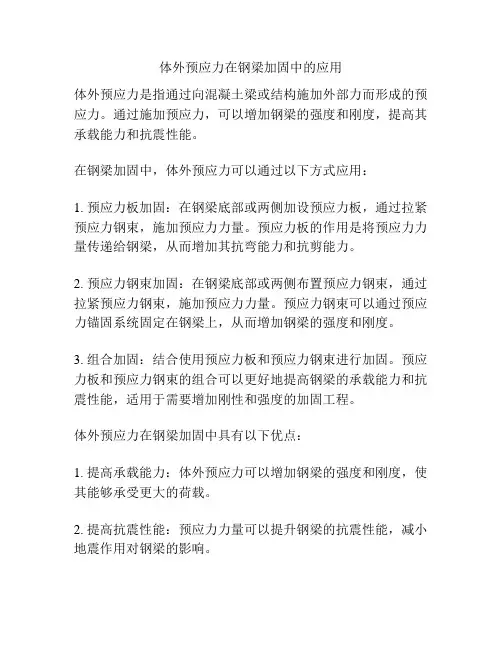 体外预应力在钢梁加固中的应用

体外预应力是指通过向混凝土梁或结构施加外部力而形成的预应力。通过施加预应力，可以增加钢梁的强度和刚度，提高其承载能力和抗震性能。

在钢梁加固中，体外预应力可以通过以下方式应用：

1. 预应力板加固：在钢梁底部或两侧加设预应力板，通过拉紧预应力钢束，施加预应力力量。预应力板的作用是将预应力力量传递给钢梁，从而增加其抗弯能力和抗剪能力。

2. 预应力钢束加固：在钢梁底部或两侧布置预应力钢束，通过拉紧预应力钢束，施加预应力力量。预应力钢束可以通过预应力锚固系统固定在钢梁上，从而增加钢梁的强度和刚度。

3. 组合加固：结合使用预应力板和预应力钢束进行加固。预应力板和预应力钢束的组合可以更好地提高钢梁的承载能力和抗震性能，适用于需要增加刚性和强度的加固工程。

体外预应力在钢梁加固中具有以下优点：

1. 提高承载能力：体外预应力可以增加钢梁的强度和刚度，使其能够承受更大的荷载。

2. 提高抗震性能：预应力力量可以提升钢梁的抗震性能，减小地震作用对钢梁的影响。